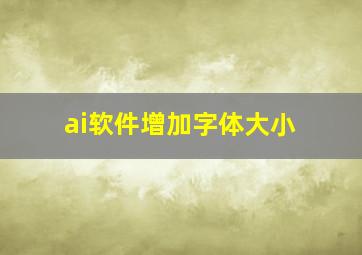 ai软件增加字体大小